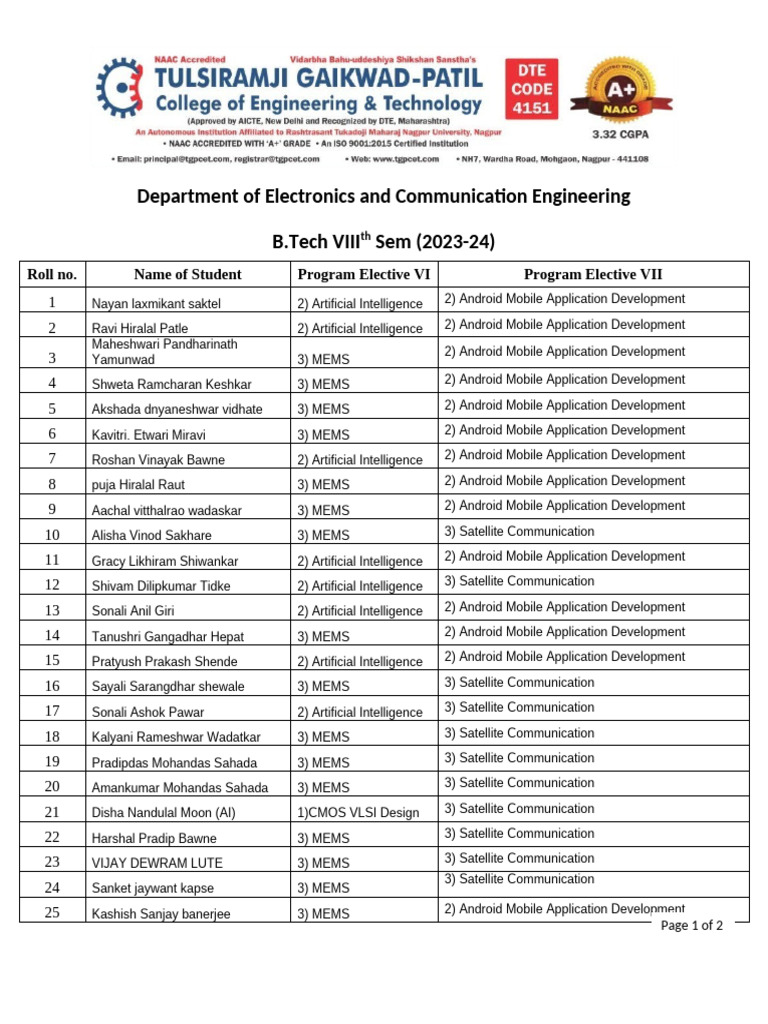 NAAC Accredited
Vidarbha Bahu-uddeshiya Shikshan Sanstha's
TULSIRAMJI GAIKWAD-PATIL
College of Engineering & Technology
(Approved by AICTE, New Delhi and Recognized by DTE, Maharashtra)
An Autonomous Institution Affiliated to Rashtrasant Tukadoji Maharaj Nagpur University, Nagpur
• NAAC ACCREDITED WITH 'A+' GRADE • An ISO 9001:2015 Certified Institution
• Email: principal@tgpcet.com, registrar@tgpcet.com • Web: www.tgpcet.com • NH7, Wardha Road, Mohgaon, Nagpur - 441108

DTE CODE 4151

A+ NAAC
3.32 CGPA

Department of Electronics and Communication Engineering

B.Tech VIII$^{th}$ Sem (2023-24)

| Roll no. | Name of Student | Program Elective VI | Program Elective VII |
|---|---|---|---|
| 1 | Nayan laxmikant saktel | 2) Artificial Intelligence | 2) Android Mobile Application Development |
| 2 | Ravi Hiralal Patle | 2) Artificial Intelligence | 2) Android Mobile Application Development |
| 3 | Maheshwari Pandharinath Yamunwad | 3) MEMS | 2) Android Mobile Application Development |
| 4 | Shweta Ramcharan Keshkar | 3) MEMS | 2) Android Mobile Application Development |
| 5 | Akshada dnyaneshwar vidhate | 3) MEMS | 2) Android Mobile Application Development |
| 6 | Kavitri. Etwari Miravi | 3) MEMS | 2) Android Mobile Application Development |
| 7 | Roshan Vinayak Bawne | 2) Artificial Intelligence | 2) Android Mobile Application Development |
| 8 | puja Hiralal Raut | 3) MEMS | 2) Android Mobile Application Development |
| 9 | Aachal vitthalrao wadaskar | 3) MEMS | 2) Android Mobile Application Development |
| 10 | Alisha Vinod Sakhare | 3) MEMS | 3) Satellite Communication |
| 11 | Gracy Likhiram Shiwankar | 2) Artificial Intelligence | 2) Android Mobile Application Development |
| 12 | Shivam Dilipkumar Tidke | 2) Artificial Intelligence | 3) Satellite Communication |
| 13 | Sonali Anil Giri | 2) Artificial Intelligence | 2) Android Mobile Application Development |
| 14 | Tanushri Gangadhar Hepat | 3) MEMS | 2) Android Mobile Application Development |
| 15 | Pratyush Prakash Shende | 2) Artificial Intelligence | 2) Android Mobile Application Development |
| 16 | Sayali Sarangdhar shewale | 3) MEMS | 3) Satellite Communication |
| 17 | Sonali Ashok Pawar | 2) Artificial Intelligence | 3) Satellite Communication |
| 18 | Kalyani Rameshwar Wadatkar | 3) MEMS | 3) Satellite Communication |
| 19 | Pradipdas Mohandas Sahada | 3) MEMS | 3) Satellite Communication |
| 20 | Amankumar Mohandas Sahada | 3) MEMS | 3) Satellite Communication |
| 21 | Disha Nandulal Moon (AI) | 1)CMOS VLSI Design | 3) Satellite Communication |
| 22 | Harshal Pradip Bawne | 3) MEMS | 3) Satellite Communication |
| 23 | VIJAY DEWRAM LUTE | 3) MEMS | 3) Satellite Communication |
| 24 | Sanket jaywant kapse | 3) MEMS | 3) Satellite Communication |
| 25 | Kashish Sanjay banerjee | 3) MEMS | 2) Android Mobile Application Development |

Page 1 of 2